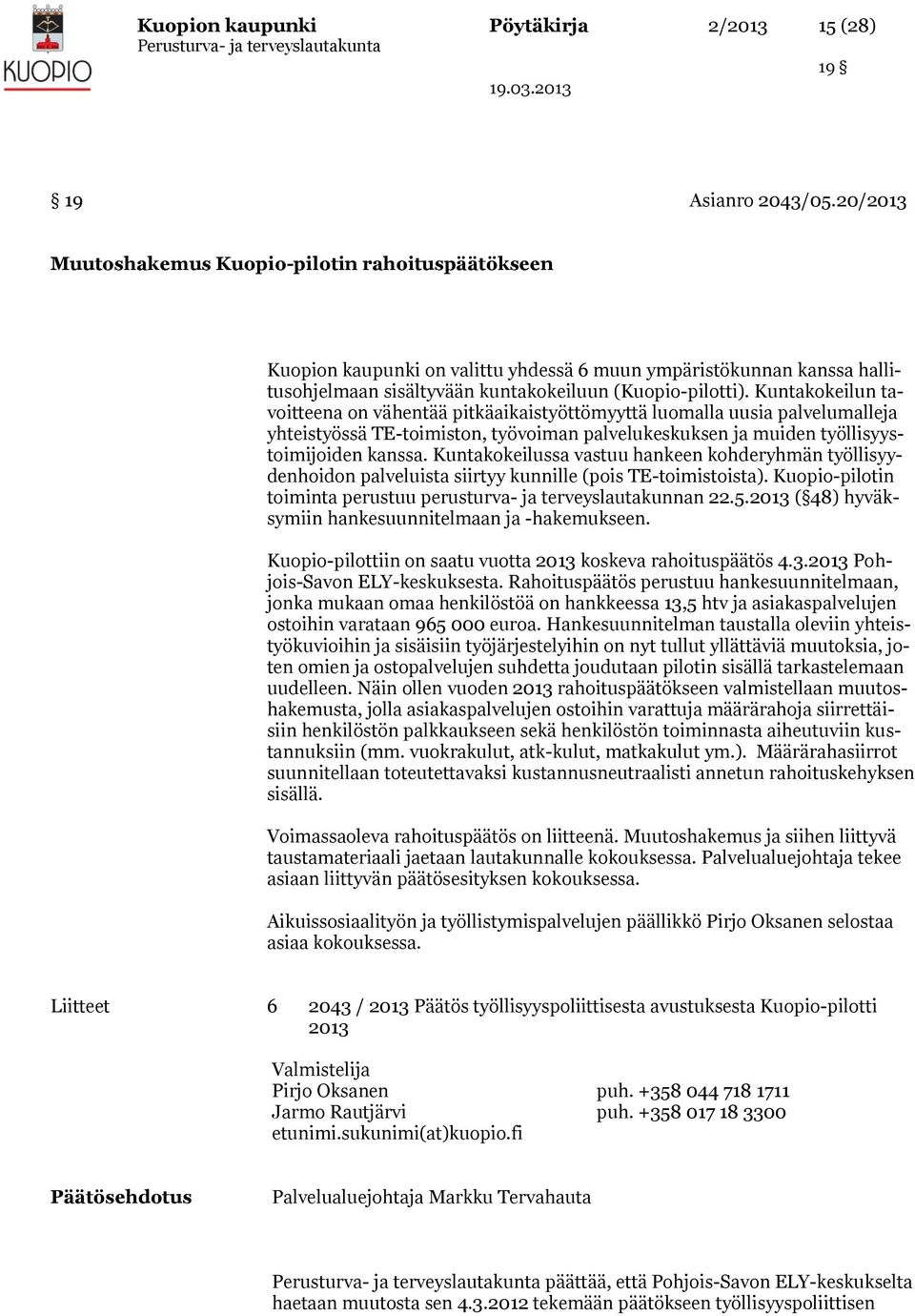 KUOPIO

Kuopion kaupunki
Perusturva- ja terveyslautakunta

Pöytäkirja 2/2013 15 (28)

19 §

19.03.2013

§ 19 Asianro 2043/05.20/2013

Muutoshakemus Kuopio-pilotin rahoituspäätökseen

Kuopion kaupunki on valittu yhdessä 6 muun ympäristökunnan kanssa hallitusohjelmaan sisältyvään kuntakokeiluun (Kuopio-pilotti). Kuntakokeilun tavoitteena on vähentää pitkäaikaistyöttömyyttä luomalla uusia palvelumalleja yhteistyössä TE-toimiston, työvoiman palvelukeskuksen ja muiden työllisyystoimijoiden kanssa. Kuntakokeilussa vastuu hankeen kohderyhmän työllisyydenhoidon palveluista siirtyy kunnille (pois TE-toimistoista). Kuopio-pilotin toiminta perustuu perusturva- ja terveyslautakunnan 22.5.2013 (§48) hyväksymiin hankesuunnitelmaan ja -hakemukseen.

Kuopio-pilottiin on saatu vuotta 2013 koskeva rahoituspäätös 4.3.2013 Pohjois-Savon ELY-keskuksesta. Rahoituspäätös perustuu hankesuunnitelmaan, jonka mukaan omaa henkilöstöä on hankkeessa 13,5 htv ja asiakaspalvelujen ostoihin varataan 965 000 euroa. Hankesuunnitelman taustalla oleviin yhteistyökuvioihin ja sisäisiin työjärjestelyihin on nyt tullut yllättäviä muutoksia, joten omien ja ostopalvelujen suhdetta joudutaan pilotin sisällä tarkastelemaan uudelleen. Näin ollen vuoden 2013 rahoituspäätökseen valmistellaan muutoshakemusta, jolla asiakaspalvelujen ostoihin varattuja määrärahoja siirrettäisiin henkilöstön palkkaukseen sekä henkilöstön toiminnasta aiheutuviin kustannuksiin (mm. vuokrakulut, atk-kulut, matkakulut ym.). Määrärahasiirrot suunnitellaan toteutettavaksi kustannusneutraalisti annetun rahoituskehyksen sisällä.

Voimassaoleva rahoituspäätös on liitteenä. Muutoshakemus ja siihen liittyvä taustamateriaali jaetaan lautakunnalle kokouksessa. Palvelualuejohtaja tekee asiaan liittyvän päätösesityksen kokouksessa.

Aikuissosiaalityön ja työllistymispalvelujen päällikkö Pirjo Oksanen selostaa asiaa kokouksessa.

Liitteet 6 2043 / 2013 Päätös työllisyyspoliittisesta avustuksesta Kuopio-pilotti 2013

Valmistelija
Pirjo Oksanen puh. +358 044 718 1711
Jarmo Rautjärvi puh. +358 017 18 3300
etunimi.sukunimi(at)kuopio.fi

Päätösehdotus Palvelualuejohtaja Markku Tervahauta

Perusturva- ja terveyslautakunta päättää, että Pohjois-Savon ELY-keskukselta haetaan muutosta sen 4.3.2012 tekemään päätökseen työllisyyspoliittisen